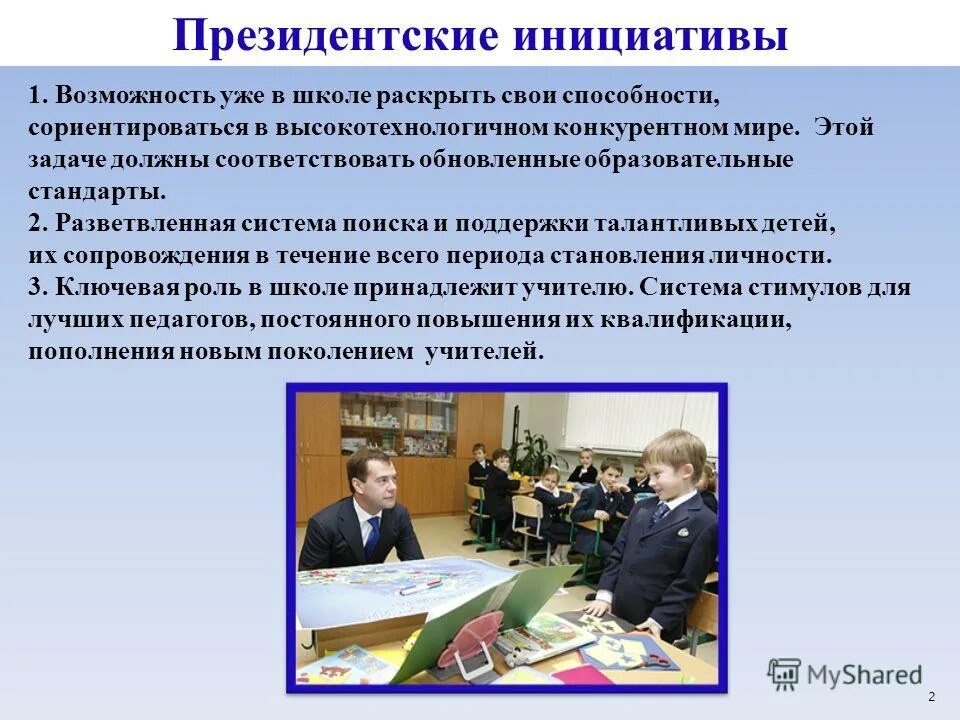 Президентские инициативы

1. Возможность уже в школе раскрыть свои способности, сориентироваться в высокотехнологичном конкурентном мире. Этой задаче должны соответствовать обновленные образовательные стандарты.
2. Разветвленная система поиска и поддержки талантливых детей, их сопровождения в течение всего периода становления личности.
3. Ключевая роль в школе принадлежит учителю. Система стимулов для лучших педагогов, постоянного повышения их квалификации, пополнения новым поколением учителей.

MyShared

2